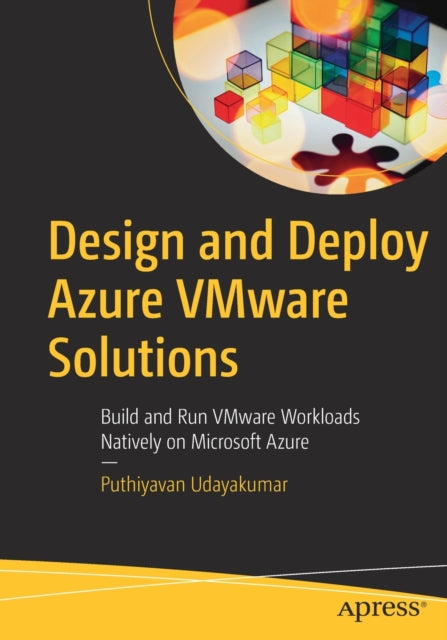 Design and Deploy Azure VMware Solutions

Build and Run VMware Workloads Natively on Microsoft Azure

—

Puthiyavan Udayakumar

apress®